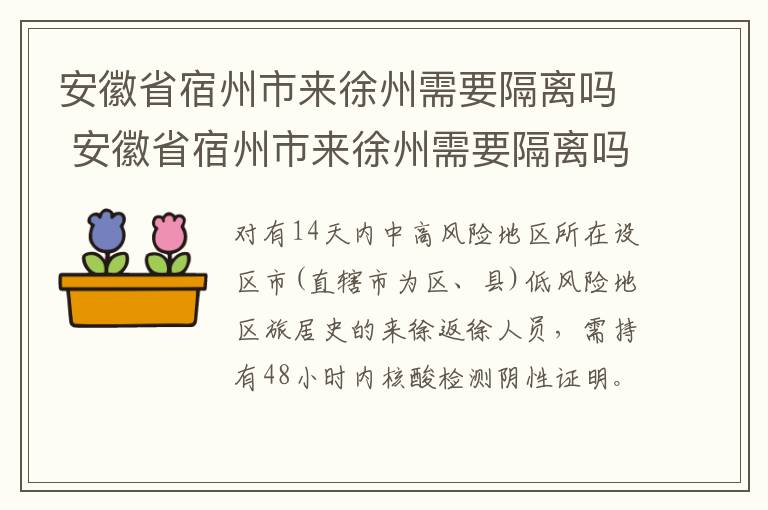 安徽省宿州市来徐州需要隔离吗
安徽省宿州市来徐州需要隔离吗

对有14天内中高风险地区所在设区市（直辖市为区、县）低风险地区旅居史的来徐返徐人员，需持有48小时内核酸检测阴性证明。